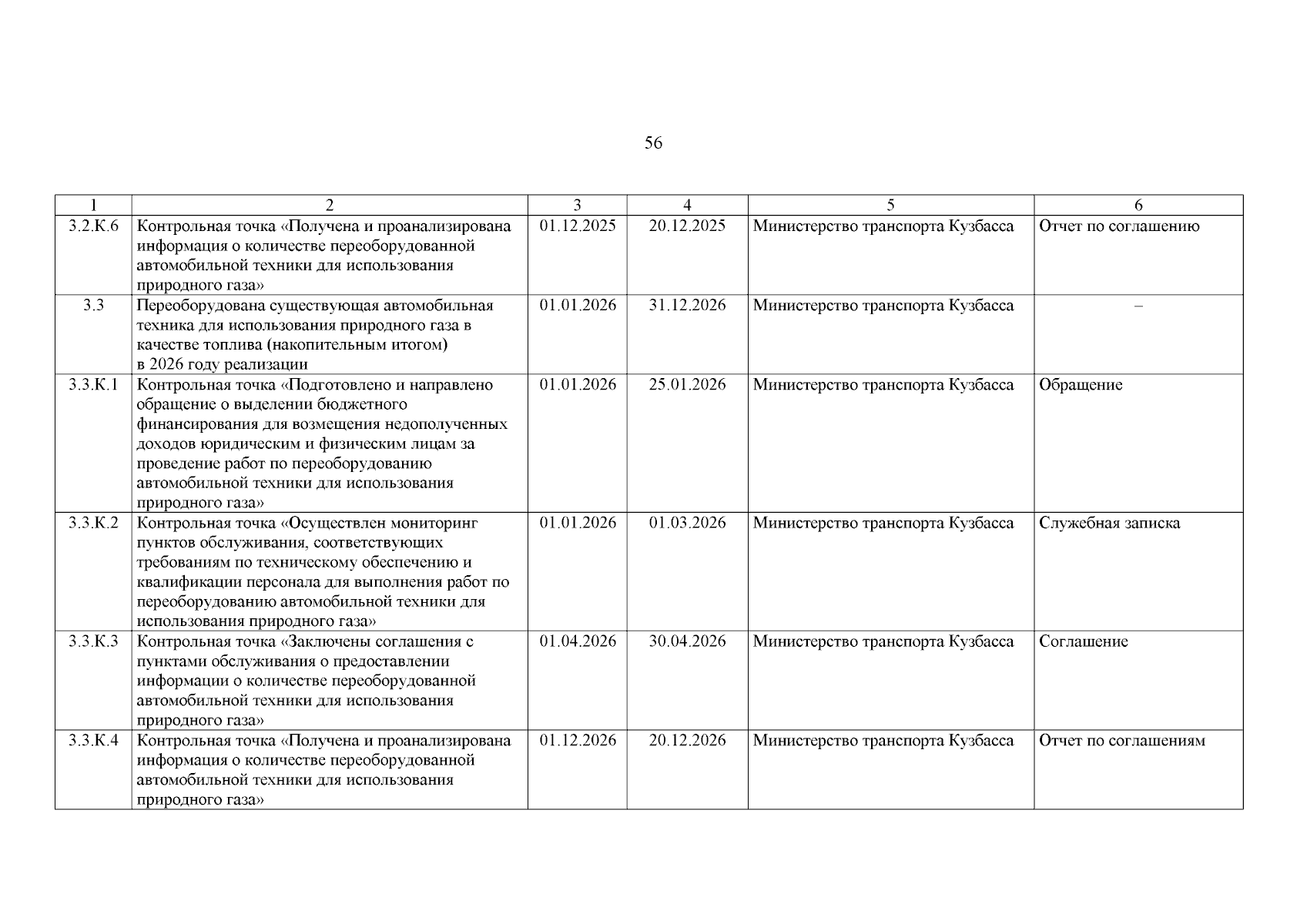 56

| 1 | 2 | 3 | 4 | 5 | 6 |
|---|---|---|---|---|---|
| 3.2.К.6 | Контрольная точка «Получена и проанализирована информация о количестве переоборудованной автомобильной техники для использования природного газа» | 01.12.2025 | 20.12.2025 | Министерство транспорта Кузбасса | Отчет по соглашению |
| 3.3 | Переоборудована существующая автомобильная техника для использования природного газа в качестве топлива (накопительным итогом) в 2026 году реализации | 01.01.2026 | 31.12.2026 | Министерство транспорта Кузбасса | – |
| 3.3.К.1 | Контрольная точка «Подготовлено и направлено обращение о выделении бюджетного финансирования для возмещения недополученных доходов юридическим и физическим лицам за проведение работ по переоборудованию автомобильной техники для использования природного газа» | 01.01.2026 | 25.01.2026 | Министерство транспорта Кузбасса | Обращение |
| 3.3.К.2 | Контрольная точка «Осуществлен мониторинг пунктов обслуживания, соответствующих требованиям по техническому обеспечению и квалификации персонала для выполнения работ по переоборудованию автомобильной техники для использования природного газа» | 01.01.2026 | 01.03.2026 | Министерство транспорта Кузбасса | Служебная записка |
| 3.3.К.3 | Контрольная точка «Заключены соглашения с пунктами обслуживания о предоставлении информации о количестве переоборудованной автомобильной техники для использования природного газа» | 01.04.2026 | 30.04.2026 | Министерство транспорта Кузбасса | Соглашение |
| 3.3.К.4 | Контрольная точка «Получена и проанализирована информация о количестве переоборудованной автомобильной техники для использования природного газа» | 01.12.2026 | 20.12.2026 | Министерство транспорта Кузбасса | Отчет по соглашениям |